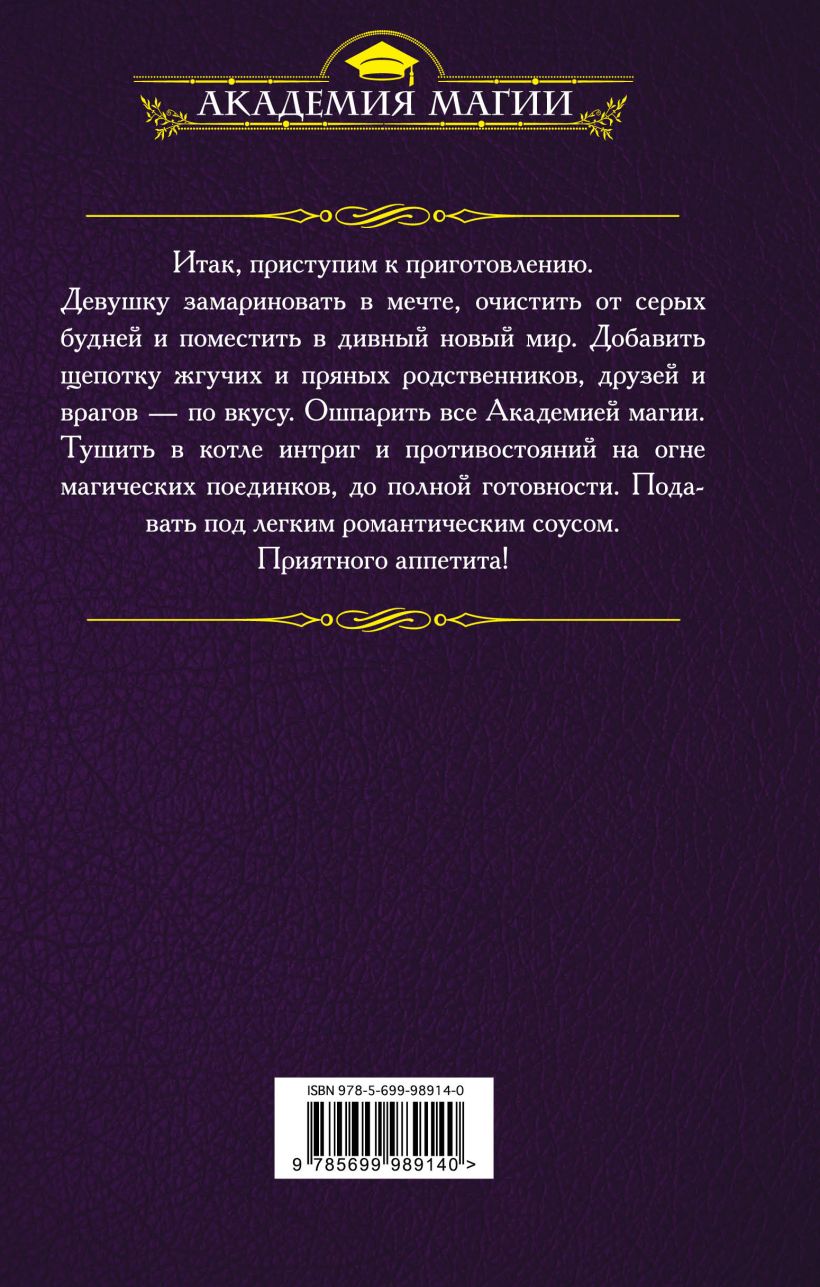 АКАДЕМИЯ МАГИИ

Итак, приступим к приготовлению.
Девушку замариновать в мечте, очистить от серых будней и поместить в дивный новый мир. Добавить щепотку жгучих и пряных родственников, друзей и врагов — по вкусу. Ошпарить все Академией магии. Тушить в котле интриг и противостояний на огне магических поединков, до полной готовности. Подавать под легким романтическим соусом.
Приятного аппетита!

ISBN 978-5-699-98914-0

9 785699 989140 >